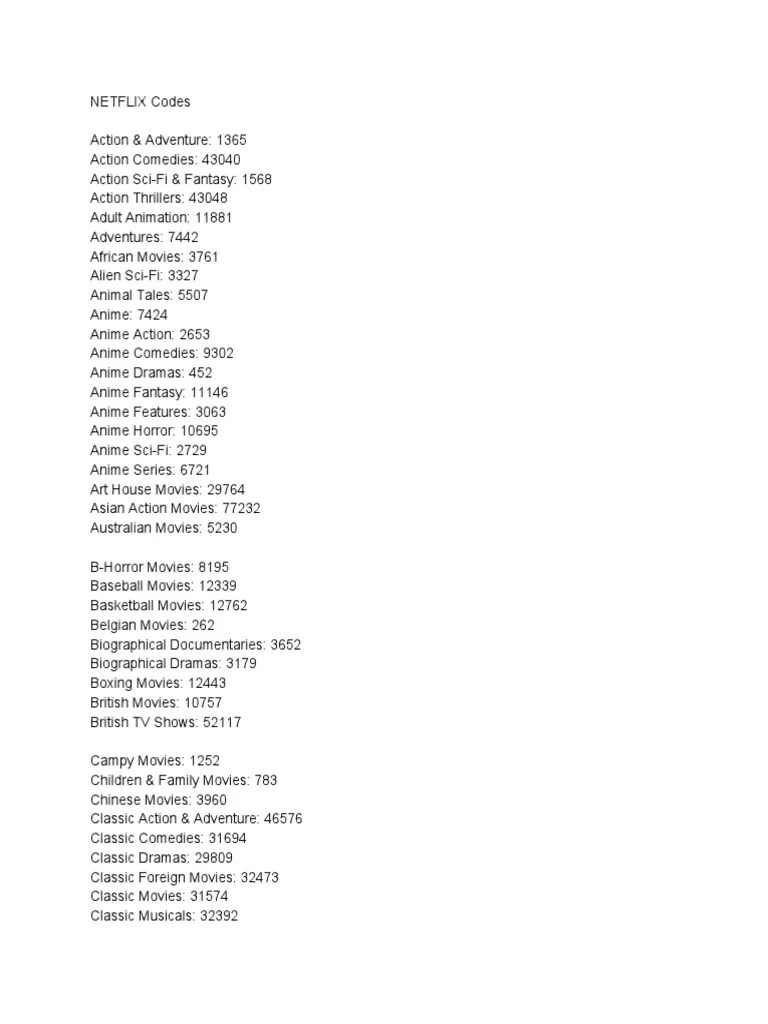 NETFLIX Codes

Action & Adventure: 1365
Action Comedies: 43040
Action Sci-Fi & Fantasy: 1568
Action Thrillers: 43048
Adult Animation: 11881
Adventures: 7442
African Movies: 3761
Alien Sci-Fi: 3327
Animal Tales: 5507
Anime: 7424
Anime Action: 2653
Anime Comedies: 9302
Anime Dramas: 452
Anime Fantasy: 11146
Anime Features: 3063
Anime Horror: 10695
Anime Sci-Fi: 2729
Anime Series: 6721
Art House Movies: 29764
Asian Action Movies: 77232
Australian Movies: 5230

B-Horror Movies: 8195
Baseball Movies: 12339
Basketball Movies: 12762
Belgian Movies: 262
Biographical Documentaries: 3652
Biographical Dramas: 3179
Boxing Movies: 12443
British Movies: 10757
British TV Shows: 52117

Campy Movies: 1252
Children & Family Movies: 783
Chinese Movies: 3960
Classic Action & Adventure: 46576
Classic Comedies: 31694
Classic Dramas: 29809
Classic Foreign Movies: 32473
Classic Movies: 31574
Classic Musicals: 32392